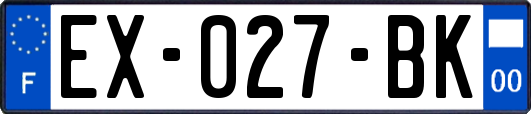 F
EX-027-BK
00